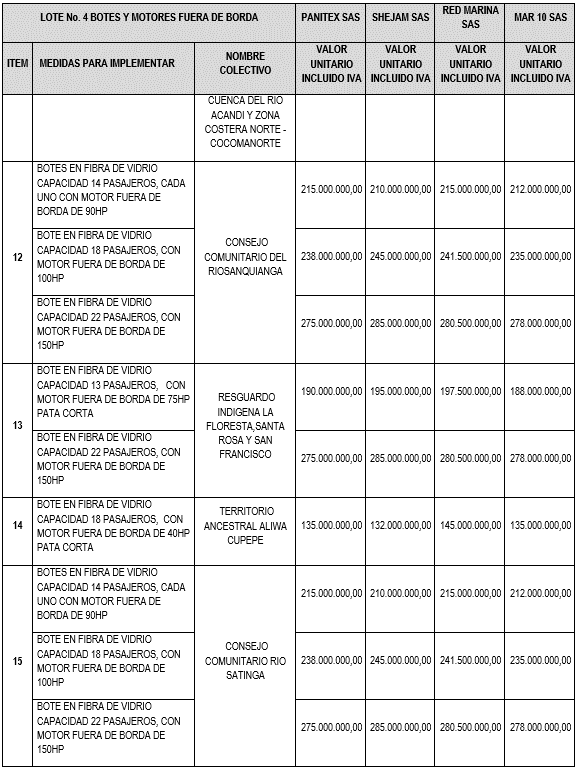 | LOTE No. 4 BOTES Y MOTORES FUERA DE BORDA | | | PANITEX SAS | SHEJAM SAS | RED MARINA SAS | MAR 10 SAS |
|---|---|---|---|---|---|---|
| ITEM | MEDIDAS PARA IMPLEMENTAR | NOMBRE COLECTIVO | VALOR UNITARIO INCLUIDO IVA | VALOR UNITARIO INCLUIDO IVA | VALOR UNITARIO INCLUIDO IVA | VALOR UNITARIO INCLUIDO IVA |
| | | CUENCA DEL RIO ACANDI Y ZONA COSTERA NORTE - COCOMANORTE | | | | |
| 12 | BOTES EN FIBRA DE VIDRIO CAPACIDAD 14 PASAJEROS, CADA UNO CON MOTOR FUERA DE BORDA DE 90HP | CONSEJO COMUNITARIO DEL RIOSANQUIANGA | 215.000.000,00 | 210.000.000,00 | 215.000.000,00 | 212.000.000,00 |
| | BOTE EN FIBRA DE VIDRIO CAPACIDAD 18 PASAJEROS, CON MOTOR FUERA DE BORDA DE 100HP | | 238.000.000,00 | 245.000.000,00 | 241.500.000,00 | 235.000.000,00 |
| | BOTE EN FIBRA DE VIDRIO CAPACIDAD 22 PASAJEROS, CON MOTOR FUERA DE BORDA DE 150HP | | 275.000.000,00 | 285.000.000,00 | 280.500.000,00 | 278.000.000,00 |
| 13 | BOTE EN FIBRA DE VIDRIO CAPACIDAD 13 PASAJEROS, CON MOTOR FUERA DE BORDA DE 75HP PATA CORTA | RESGUARDO INDIGENA LA FLORESTA,SANTA ROSA Y SAN FRANCISCO | 190.000.000,00 | 195.000.000,00 | 197.500.000,00 | 188.000.000,00 |
| | BOTE EN FIBRA DE VIDRIO CAPACIDAD 22 PASAJEROS, CON MOTOR FUERA DE BORDA DE 150HP | | 275.000.000,00 | 285.000.000,00 | 280.500.000,00 | 278.000.000,00 |
| 14 | BOTE EN FIBRA DE VIDRIO CAPACIDAD 18 PASAJEROS, CON MOTOR FUERA DE BORDA DE 40HP PATA CORTA | TERRITORIO ANCESTRAL ALIWA CUPEPE | 135.000.000,00 | 132.000.000,00 | 145.000.000,00 | 135.000.000,00 |
| 15 | BOTES EN FIBRA DE VIDRIO CAPACIDAD 14 PASAJEROS, CADA UNO CON MOTOR FUERA DE BORDA DE 90HP | CONSEJO COMUNITARIO RIO SATINGA | 215.000.000,00 | 210.000.000,00 | 215.000.000,00 | 212.000.000,00 |
| | BOTE EN FIBRA DE VIDRIO CAPACIDAD 18 PASAJEROS, CON MOTOR FUERA DE BORDA DE 100HP | | 238.000.000,00 | 245.000.000,00 | 241.500.000,00 | 235.000.000,00 |
| | BOTE EN FIBRA DE VIDRIO CAPACIDAD 22 PASAJEROS, CON MOTOR FUERA DE BORDA DE 150HP | | 275.000.000,00 | 285.000.000,00 | 280.500.000,00 | 278.000.000,00 |